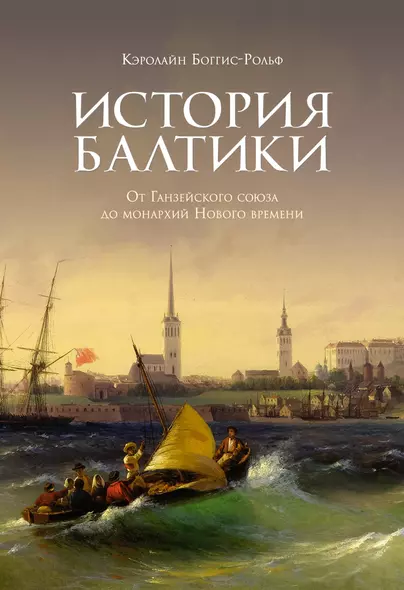 Кэролайн Боггис-Рольф

ИСТОРИЯ БАЛТИКИ

От Ганзейского союза до монархий Нового времени